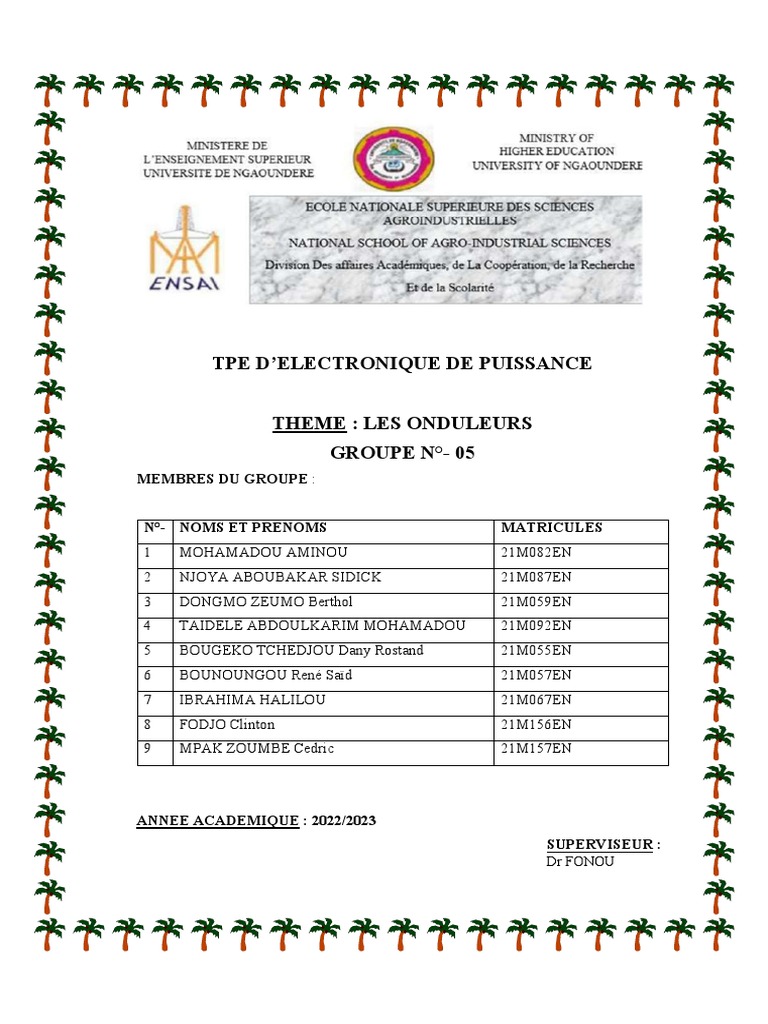 MINISTERE DE L'ENSEIGNEMENT SUPERIEUR UNIVERSITE DE NGAOUNDERE

MINISTRY OF HIGHER EDUCATION UNIVERSITY OF NGAOUNDERE

ENSAI

ECOLE NATIONALE SUPERIEURE DES SCIENCES AGROINDUSTRIELLES
NATIONAL SCHOOL OF AGRO-INDUSTRIAL SCIENCES
Division Des affaires Académiques, de La Coopération, de la Recherche Et de la Scolarité

TPE D'ELECTRONIQUE DE PUISSANCE

THEME : LES ONDULEURS
GROUPE N°- 05

MEMBRES DU GROUPE :

| N°- | NOMS ET PRENOMS | MATRICULES |
|---|---|---|
| 1 | MOHAMADOU AMINOU | 21M082EN |
| 2 | NJOYA ABOUBAKAR SIDICK | 21M087EN |
| 3 | DONGMO ZEUMO Berthol | 21M059EN |
| 4 | TAIDELE ABDOULKARIM MOHAMADOU | 21M092EN |
| 5 | BOUGEKO TCHEDJOU Dany Rostand | 21M055EN |
| 6 | BOUNOUNGOU René Saïd | 21M057EN |
| 7 | IBRAHIMA HALILOU | 21M067EN |
| 8 | FODJO Clinton | 21M156EN |
| 9 | MPAK ZOUMBE Cedric | 21M157EN |

ANNEE ACADEMIQUE : 2022/2023

SUPERVISEUR :
Dr FONOU